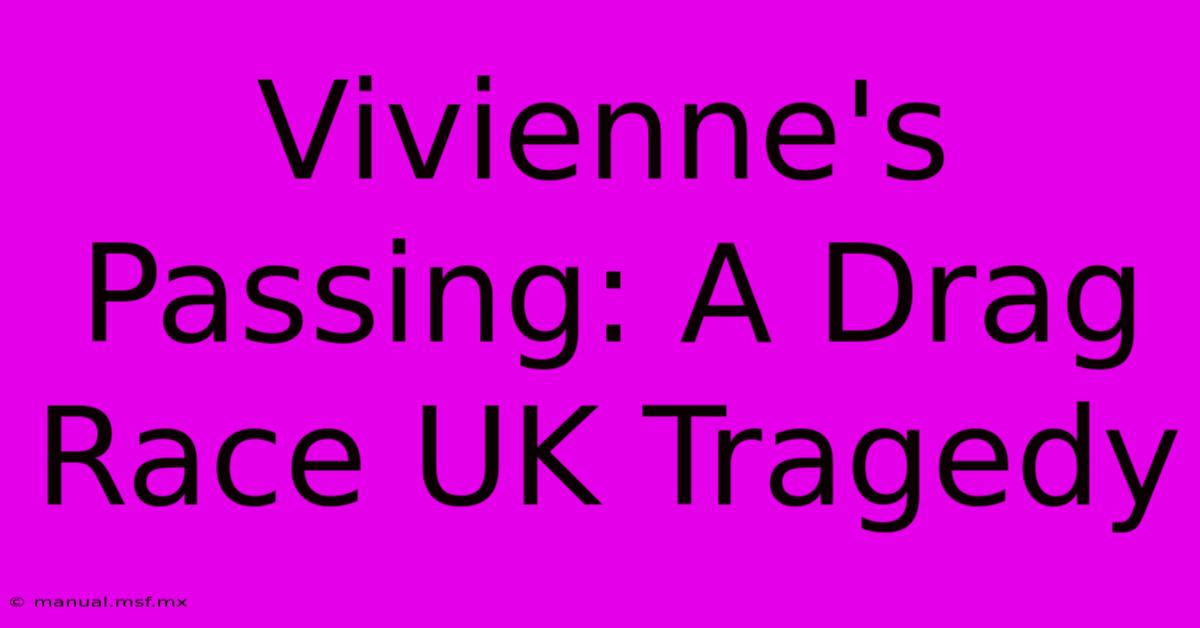 Vivienne's Passing: A Drag Race UK Tragedy

© manual.msf.mx